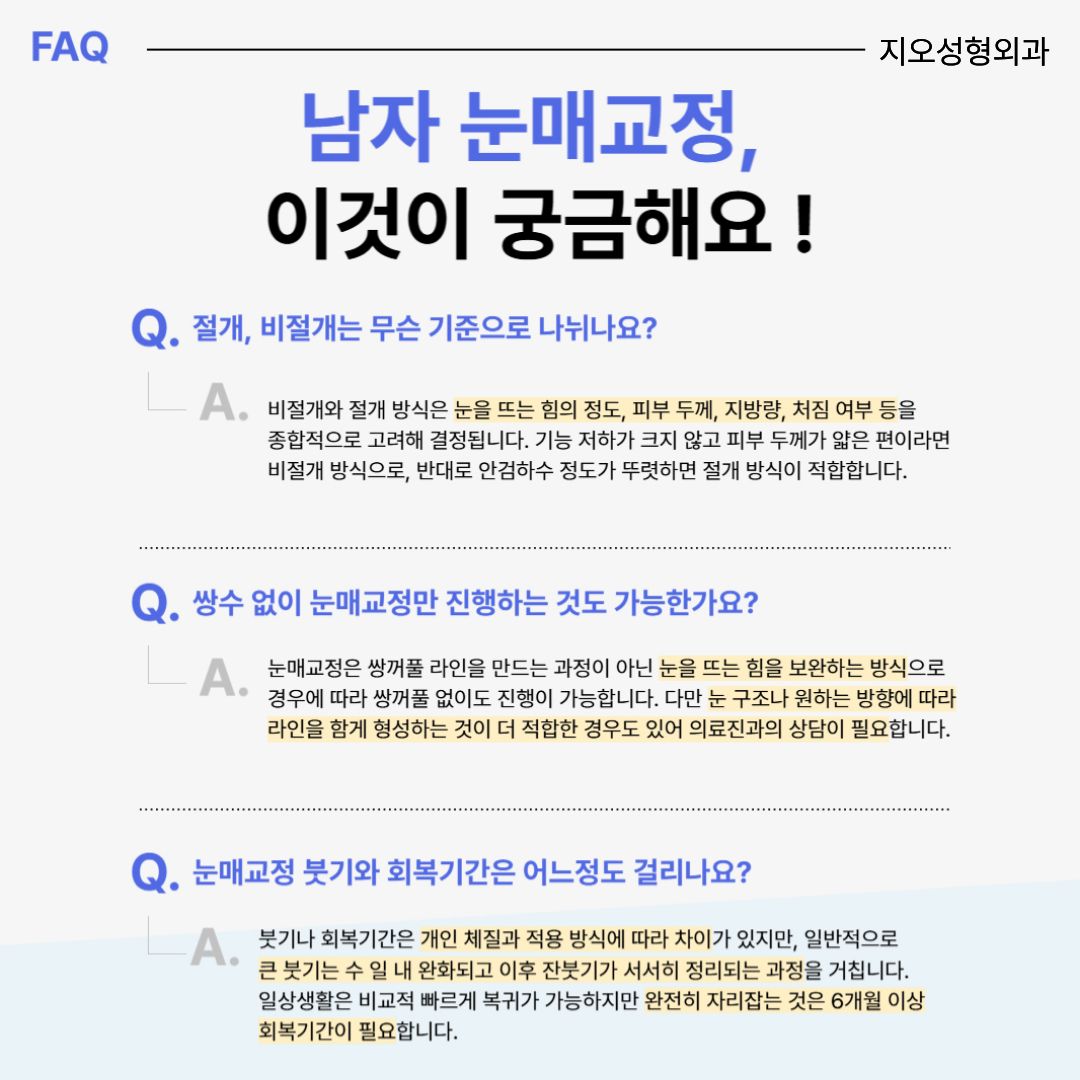 FAQ

지오성형외과

남자 눈매교정,
이것이 궁금해요 !

Q. 절개, 비절개는 무슨 기준으로 나뉘나요?

A. 비절개와 절개 방식은 눈을 뜨는 힘의 정도, 피부 두께, 지방량, 처짐 여부 등을 종합적으로 고려해 결정됩니다. 기능 저하가 크지 않고 피부 두께가 얇은 편이라면 비절개 방식으로, 반대로 안검하수 정도가 뚜렷하면 절개 방식이 적합합니다.

Q. 쌍수 없이 눈매교정만 진행하는 것도 가능한가요?

A. 눈매교정은 쌍꺼풀 라인을 만드는 과정이 아닌 눈을 뜨는 힘을 보완하는 방식으로 경우에 따라 쌍꺼풀 없이도 진행이 가능합니다. 다만 눈 구조나 원하는 방향에 따라 라인을 함께 형성하는 것이 더 적합한 경우도 있어 의료진과의 상담이 필요합니다.

Q. 눈매교정 붓기와 회복기간은 어느정도 걸리나요?

A. 붓기나 회복기간은 개인 체질과 적용 방식에 따라 차이가 있지만, 일반적으로 큰 붓기는 수 일 내 완화되고 이후 잔붓기가 서서히 정리되는 과정을 거칩니다. 일상생활은 비교적 빠르게 복귀가 가능하지만 완전히 자리잡는 것은 6개월 이상 회복기간이 필요합니다.